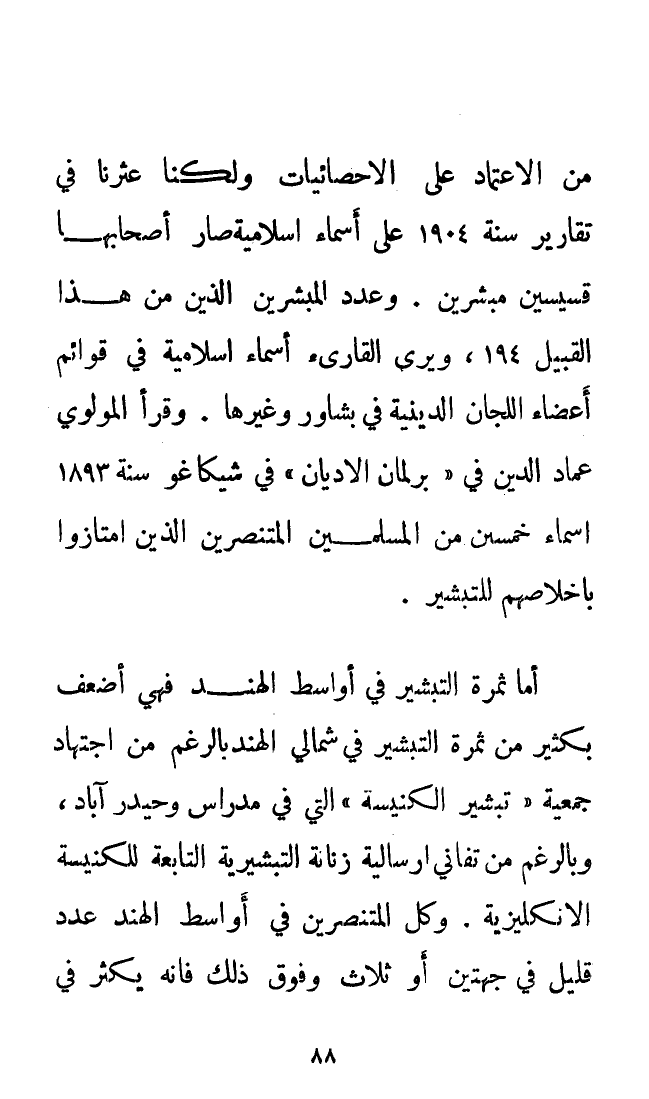 من الاعتماد على الاحصائيات ولكنا عثرنا في تقارير سنة ١٩٠٤ على أسماء اسلامية صار أصحابها قسيسين مبشرين . وعدد المبشرين الذين من هذا القبيل ١٩٤ ، ويرى القارىء أسماء اسلامية في قوائم أعضاء اللجان الدينية في بشاور وغيرها . وقرأ المولوي عماد الدين في « برلمان الاديان » في شيكاغو سنة ١٨٩٣ اسماء خمسين من المسلمين المتنصرين الذين امتازوا باخلاصهم للتبشير .

أما ثمرة التبشير في أواسط الهند فهي أضعف بكثير من ثمرة التبشير في شمالي الهند بالرغم من اجتهاد جمعية « تبشير الكنيسة » التي في مدراس وحيدر آباد ، وبالرغم من تفاني ارسالية زنانة التبشيرية التابعة للكنيسة الانكليزية . وكل المتنصرين في أواسط الهند عدد قليل في جهتين أو ثلاث وفوق ذلك فانه يكثر في

٨٨